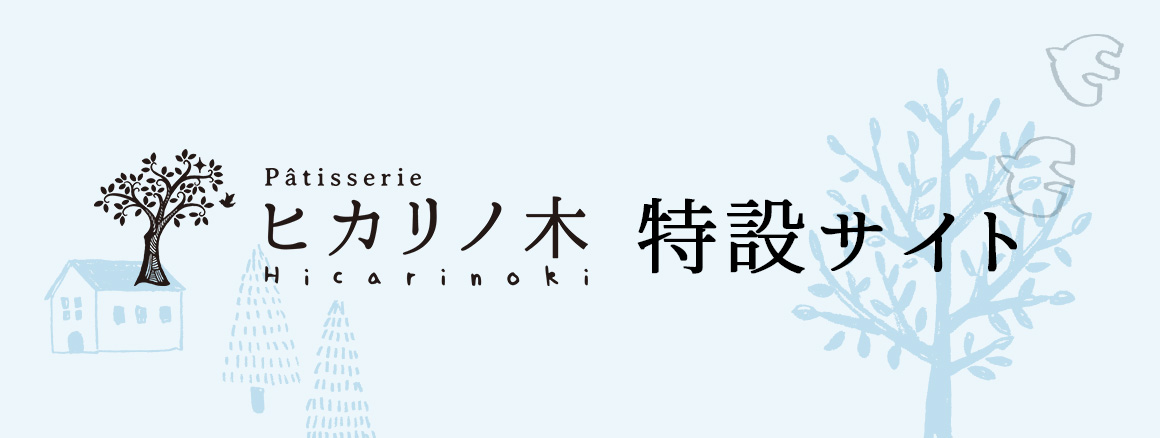 Pâtisserie
ヒカリノ木
Hicarinoki
特設サイト